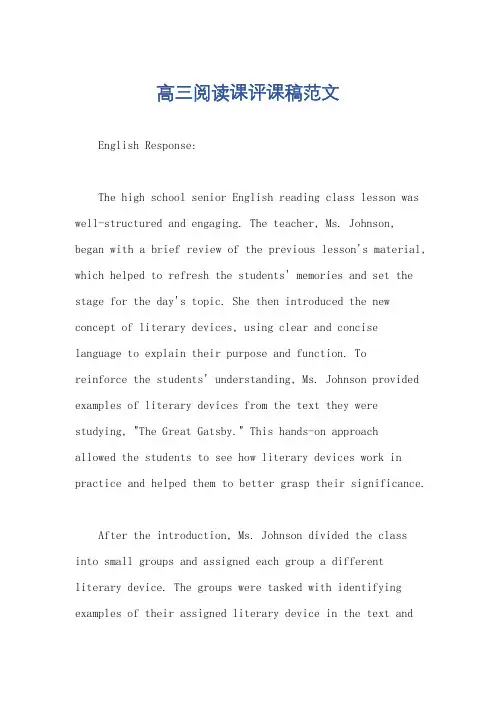 高三阅读课评课稿范文

English Response:

The high school senior English reading class lesson was well-structured and engaging. The teacher, Ms. Johnson, began with a brief review of the previous lesson's material, which helped to refresh the students' memories and set the stage for the day's topic. She then introduced the new concept of literary devices, using clear and concise language to explain their purpose and function. To reinforce the students' understanding, Ms. Johnson provided examples of literary devices from the text they were studying, "The Great Gatsby." This hands-on approach allowed the students to see how literary devices work in practice and helped them to better grasp their significance.

After the introduction, Ms. Johnson divided the class into small groups and assigned each group a different literary device. The groups were tasked with identifying examples of their assigned literary device in the text and